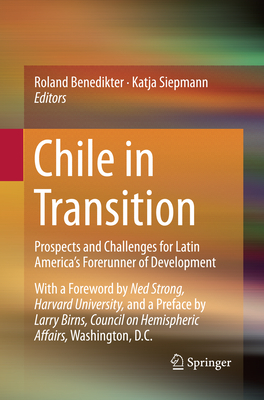 Roland Benedikter · Katja Siepmann
Editors

Chile in Transition

Prospects and Challenges for Latin America's Forerunner of Development

With a Foreword by Ned Strong, Harvard University, and a Preface by Larry Birns, Council on Hemispheric Affairs, Washington, D.C.

Springer